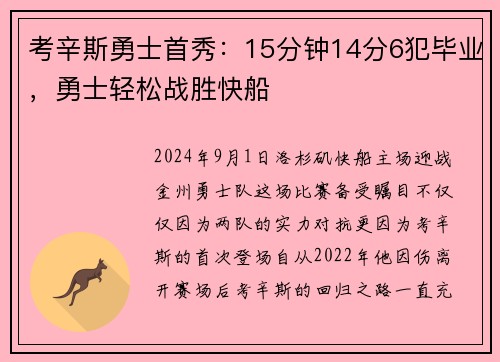 考辛斯勇士首秀：15分钟14分6犯毕业，勇士轻松战胜快船

2024年9月1日洛杉矶快船主场迎战金州勇士队这场比赛备受瞩目不仅仅因为两队的实力对抗更因为考辛斯的首次登场自从2022年他因伤离开赛场后考辛斯的回归之路一直充